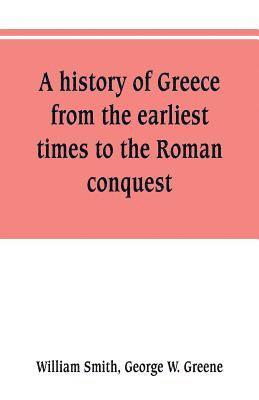 A history of Greece from the earliest times to the Roman conquest

William Smith, George W. Greene